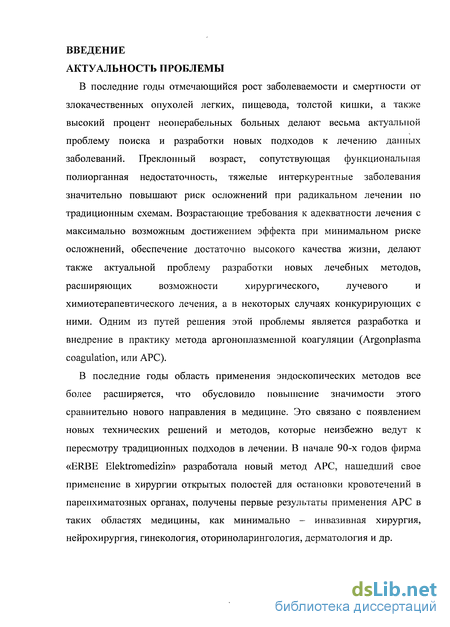 ВВЕДЕНИЕ
АКТУАЛЬНОСТЬ ПРОБЛЕМЫ

В последние годы отмечающийся рост заболеваемости и смертности от злокачественных опухолей легких, пищевода, толстой кишки, а также высокий процент неоперабельных больных делают весьма актуальной проблему поиска и разработки новых подходов к лечению данных заболеваний. Преклонный возраст, сопутствующая функциональная полиорганная недостаточность, тяжелые интеркурентные заболевания значительно повышают риск осложнений при радикальном лечении по традиционным схемам. Возрастающие требования к адекватности лечения с максимально возможным достижением эффекта при минимальном риске осложнений, обеспечение достаточно высокого качества жизни, делают также актуальной проблему разработки новых лечебных методов, расширяющих возможности хирургического, лучевого и химиотерапевтического лечения, а в некоторых случаях конкурирующих с ними. Одним из путей решения этой проблемы является разработка и внедрение в практику метода аргоноплазменной коагуляции (Argonplasma coagulation, или APC).

В последние годы область применения эндоскопических методов все более расширяется, что обусловило повышение значимости этого сравнительно нового направления в медицине. Это связано с появлением новых технических решений и методов, которые неизбежно ведут к пересмотру традиционных подходов в лечении. В начале 90-х годов фирма «ERBE Elektromedizin» разработала новый метод APC, нашедший свое применение в хирургии открытых полостей для остановки кровотечений в паренхиматозных органах, получены первые результаты применения APC в таких областях медицины, как минимально – инвазивная хирургия, нейрохирургия, гинекология, оториноларингология, дерматология и др.

dsLib.net
библиотека диссертаций